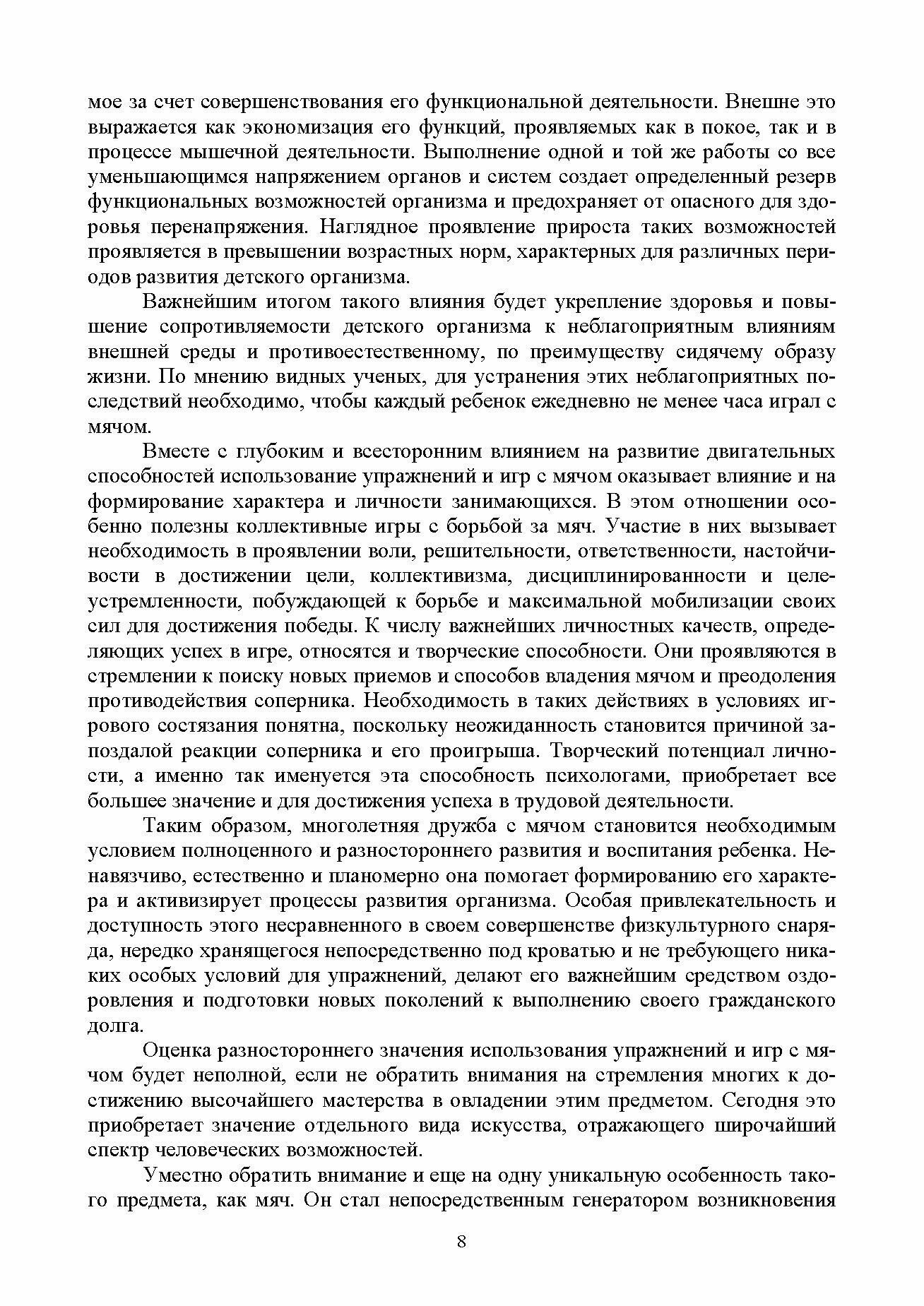 мое за счет совершенствования его функциональной деятельности. Внешне это выражается как экономизация его функций, проявляемых как в покое, так и в процессе мышечной деятельности. Выполнение одной и той же работы со все уменьшающимся напряжением органов и систем создает определенный резерв функциональных возможностей организма и предохраняет от опасного для здоровья перенапряжения. Наглядное проявление прироста таких возможностей проявляется в превышении возрастных норм, характерных для различных периодов развития детского организма.

Важнейшим итогом такого влияния будет укрепление здоровья и повышение сопротивляемости детского организма к неблагоприятным влияниям внешней среды и противоестественному, по преимуществу сидячему образу жизни. По мнению видных ученых, для устранения этих неблагоприятных последствий необходимо, чтобы каждый ребенок ежедневно не менее часа играл с мячом.

Вместе с глубоким и всесторонним влиянием на развитие двигательных способностей использование упражнений и игр с мячом оказывает влияние и на формирование характера и личности занимающихся. В этом отношении особенно полезны коллективные игры с борьбой за мяч. Участие в них вызывает необходимость в проявлении воли, решительности, ответственности, настойчивости в достижении цели, коллективизма, дисциплинированности и целеустремленности, побуждающей к борьбе и максимальной мобилизации своих сил для достижения победы. К числу важнейших личностных качеств, определяющих успех в игре, относятся и творческие способности. Они проявляются в стремлении к поиску новых приемов и способов владения мячом и преодоления противодействия соперника. Необходимость в таких действиях в условиях игрового состязания понятна, поскольку неожиданность становится причиной запоздалой реакции соперника и его проигрыша. Творческий потенциал личности, а именно так именуется эта способность психологами, приобретает все большее значение и для достижения успеха в трудовой деятельности.

Таким образом, многолетняя дружба с мячом становится необходимым условием полноценного и разностороннего развития и воспитания ребенка. Ненавязчиво, естественно и планомерно она помогает формированию его характера и активизирует процессы развития организма. Особая привлекательность и доступность этого несравненного в своем совершенстве физкультурного снаряда, нередко хранящегося непосредственно под кроватью и не требующего никаких особых условий для упражнений, делают его важнейшим средством оздоровления и подготовки новых поколений к выполнению своего гражданского долга.

Оценка разностороннего значения использования упражнений и игр с мячом будет неполной, если не обратить внимания на стремления многих к достижению высочайшего мастерства в овладении этим предметом. Сегодня это приобретает значение отдельного вида искусства, отражающего широчайший спектр человеческих возможностей.

Уместно обратить внимание и еще на одну уникальную особенность такого предмета, как мяч. Он стал непосредственным генератором возникновения

8